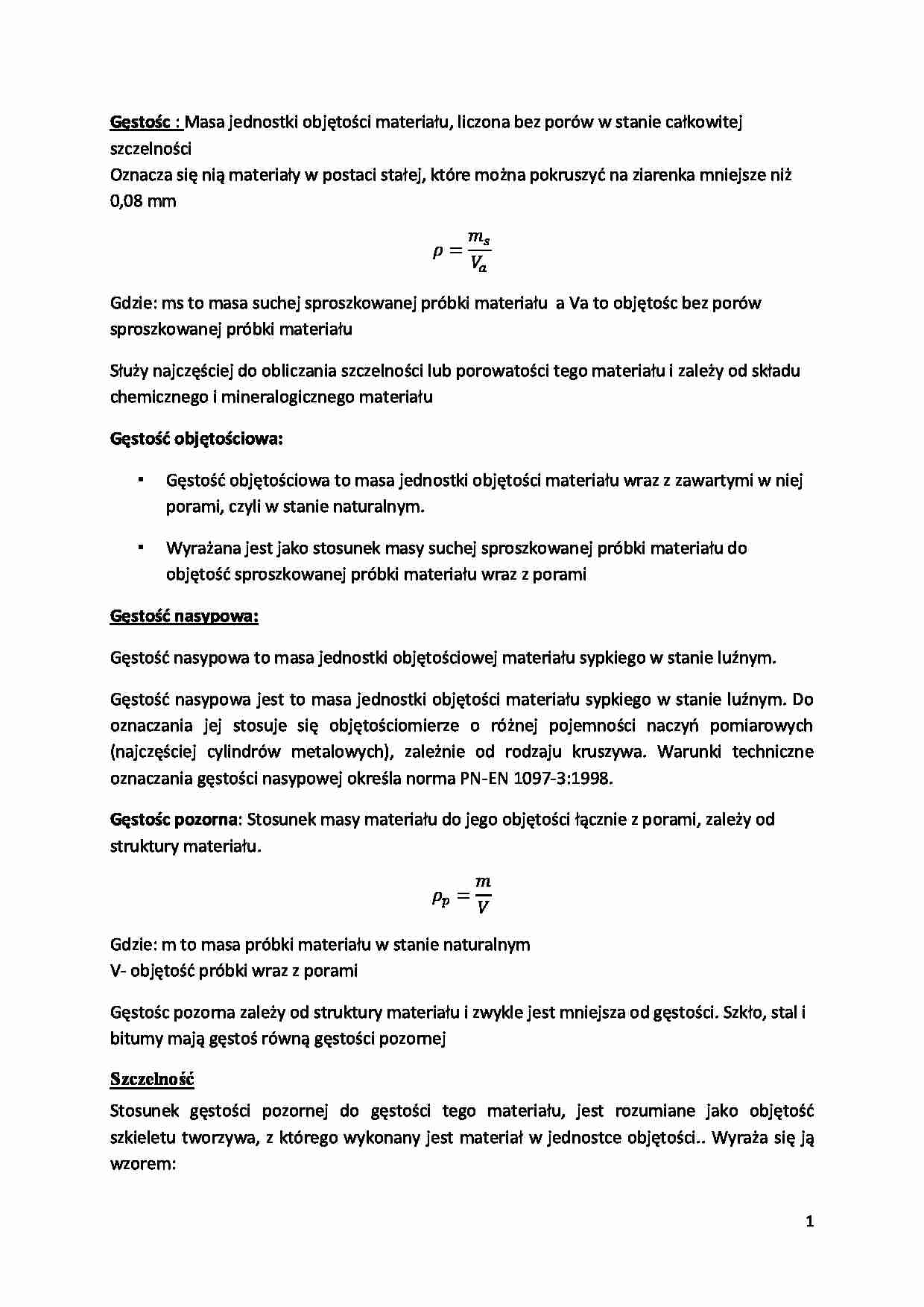 Gęstośc : Masa jednostki objętości materiału, liczona bez porów w stanie całkowitej szczelności
Oznacza się nią materiały w postaci stałej, które można pokruszyć na ziarenka mniejsze niż 0,08 mm

$\rho = \frac{m_s}{V_a}$

Gdzie: ms to masa suchej sproszkowanej próbki materiału a Va to objętośc bez porów sproszkowanej próbki materiału

Służy najczęściej do obliczania szczelności lub porowatości tego materiału i zależy od składu chemicznego i mineralogicznego materiału

Gęstość objętościowa:

▪ Gęstość objętościowa to masa jednostki objętości materiału wraz z zawartymi w niej porami, czyli w stanie naturalnym.

▪ Wyrażana jest jako stosunek masy suchej sproszkowanej próbki materiału do objętość sproszkowanej próbki materiału wraz z porami

Gęstość nasypowa:

Gęstość nasypowa to masa jednostki objętościowej materiału sypkiego w stanie luźnym.

Gęstość nasypowa jest to masa jednostki objętości materiału sypkiego w stanie luźnym. Do oznaczania jej stosuje się objętościomierze o różnej pojemności naczyń pomiarowych (najczęściej cylindrów metalowych), zależnie od rodzaju kruszywa. Warunki techniczne oznaczania gęstości nasypowej określa norma PN-EN 1097-3:1998.

Gęstośc pozorna: Stosunek masy materiału do jego objętości łącznie z porami, zależy od struktury materiału.

$\rho_p = \frac{m}{V}$

Gdzie: m to masa próbki materiału w stanie naturalnym
V- objętość próbki wraz z porami

Gęstośc pozorna zależy od struktury materiału i zwykle jest mniejsza od gęstości. Szkło, stal i bitumy mają gęstoś równą gęstości pozornej

Szczelność
Stosunek gęstości pozornej do gęstości tego materiału, jest rozumiane jako objętość szkieletu tworzywa, z którego wykonany jest materiał w jednostce objętości.. Wyraża się ją wzorem:

1